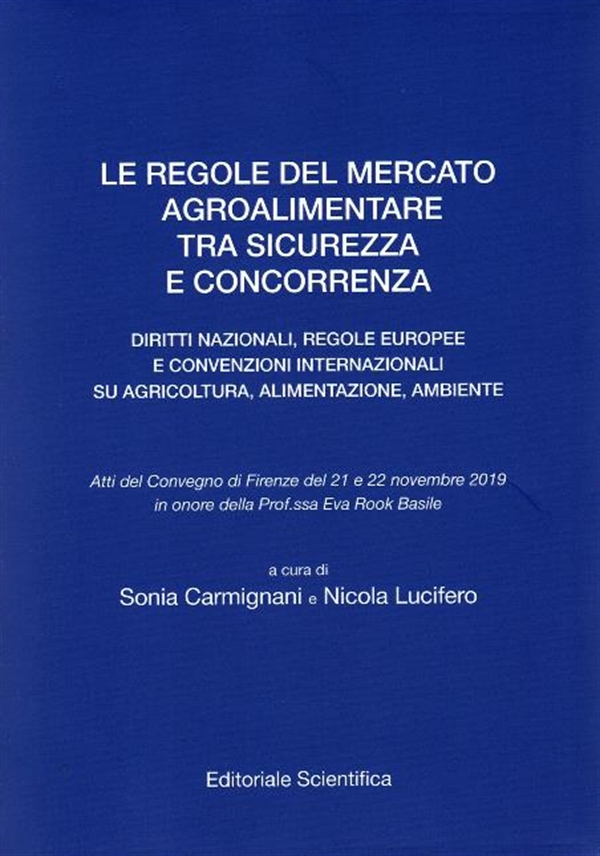 LE REGOLE DEL MERCATO AGROALIMENTARE TRA SICUREZZA E CONCORRENZA

DIRITTI NAZIONALI, REGOLE EUROPEE E CONVENZIONI INTERNAZIONALI SU AGRICOLTURA, ALIMENTAZIONE, AMBIENTE

Atti del Convegno di Firenze del 21 e 22 novembre 2019 in onore della Prof.ssa Eva Rook Basile

a cura di
Sonia Carmignani e Nicola Lucifero

Editoriale Scientifica